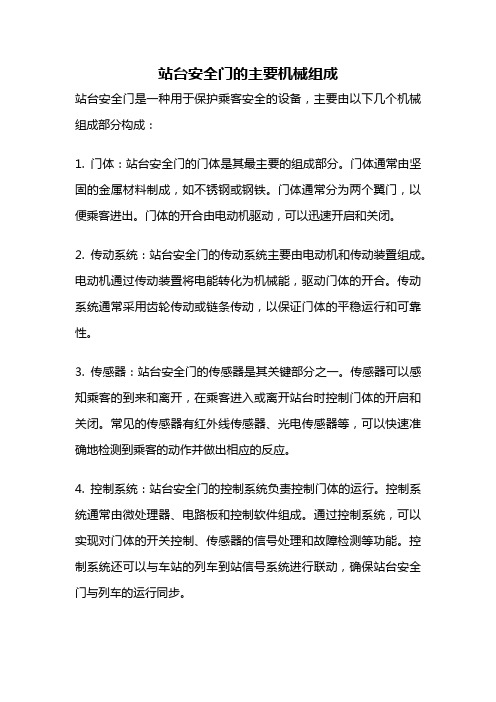 站台安全门的主要机械组成

站台安全门是一种用于保护乘客安全的设备，主要由以下几个机械组成部分构成：

1. 门体：站台安全门的门体是其最主要的组成部分。门体通常由坚固的金属材料制成，如不锈钢或钢铁。门体通常分为两个翼门，以便乘客进出。门体的开合由电动机驱动，可以迅速开启和关闭。

2. 传动系统：站台安全门的传动系统主要由电动机和传动装置组成。电动机通过传动装置将电能转化为机械能，驱动门体的开合。传动系统通常采用齿轮传动或链条传动，以保证门体的平稳运行和可靠性。

3. 传感器：站台安全门的传感器是其关键部分之一。传感器可以感知乘客的到来和离开，在乘客进入或离开站台时控制门体的开启和关闭。常见的传感器有红外线传感器、光电传感器等，可以快速准确地检测到乘客的动作并做出相应的反应。

4. 控制系统：站台安全门的控制系统负责控制门体的运行。控制系统通常由微处理器、电路板和控制软件组成。通过控制系统，可以实现对门体的开关控制、传感器的信号处理和故障检测等功能。控制系统还可以与车站的列车到站信号系统进行联动，确保站台安全门与列车的运行同步。